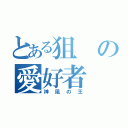 とある狙の愛好者
神風の王